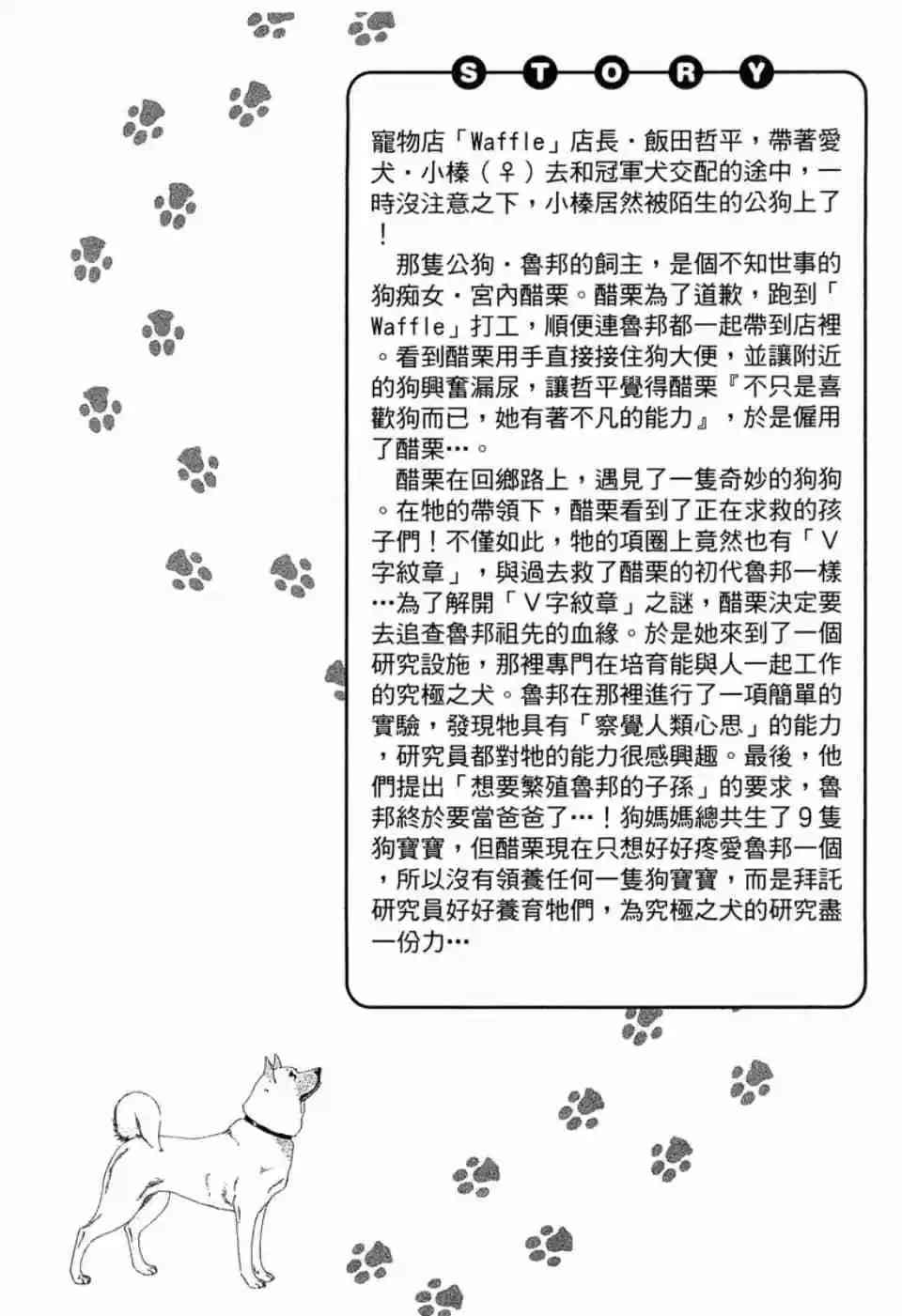 STORY

寵物店「Waffle」店長・飯田哲平，帶著愛犬・小榛（♀）去和冠軍犬交配的途中，一時沒注意之下，小榛居然被陌生的公狗上了！

那隻公狗・魯邦的飼主，是個不知世事的狗痴女・宮內醋栗。醋栗為了道歉，跑到「Waffle」打工，順便連魯邦都一起帶到店裡。看到醋栗用手直接接住狗大便，並讓附近的狗興奮漏尿，讓哲平覺得醋栗『不只是喜歡狗而已，她有著不凡的能力』，於是僱用了醋栗…。

醋栗在回鄉路上，遇見了一隻奇妙的狗狗。在牠的帶領下，醋栗看到了正在求救的孩子們！不僅如此，牠的項圈上竟然也有「V字紋章」，與過去救了醋栗的初代魯邦一樣…為了解開「V字紋章」之謎，醋栗決定要去追查魯邦祖先的血緣。於是她來到了一個研究設施，那裡專門在培育能與人一起工作的究極之犬。魯邦在那裡進行了一項簡單的實驗，發現牠具有「察覺人類心思」的能力，研究員都對牠的能力很感興趣。最後，他們提出「想要繁殖魯邦的子孫」的要求，魯邦終於要當爸爸了…！狗媽媽總共生了9隻狗寶寶，但醋栗現在只想好好疼愛魯邦一個，所以沒有領養任何一隻狗寶寶，而是拜託研究員好好養育牠們，為究極之犬的研究盡一份力…